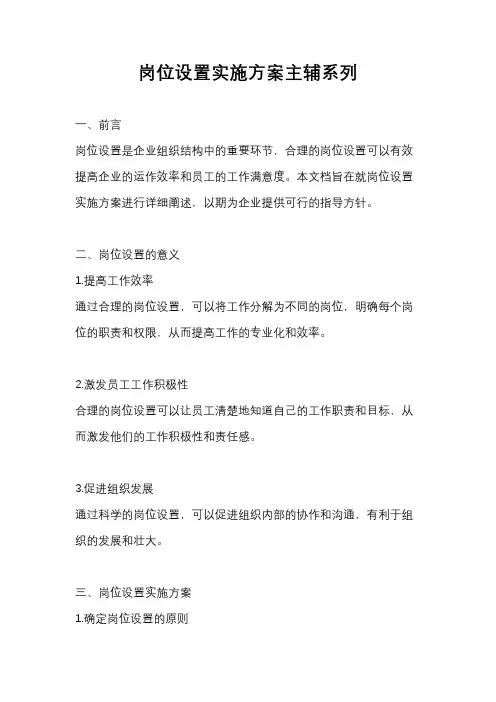 岗位设置实施方案主辅系列

一、前言

岗位设置是企业组织结构中的重要环节，合理的岗位设置可以有效提高企业的运作效率和员工的工作满意度。本文档旨在就岗位设置实施方案进行详细阐述，以期为企业提供可行的指导方针。

二、岗位设置的意义

1.提高工作效率

通过合理的岗位设置，可以将工作分解为不同的岗位，明确每个岗位的职责和权限，从而提高工作的专业化和效率。

2.激发员工工作积极性

合理的岗位设置可以让员工清楚地知道自己的工作职责和目标，从而激发他们的工作积极性和责任感。

3.促进组织发展

通过科学的岗位设置，可以促进组织内部的协作和沟通，有利于组织的发展和壮大。

三、岗位设置实施方案

1.确定岗位设置的原则